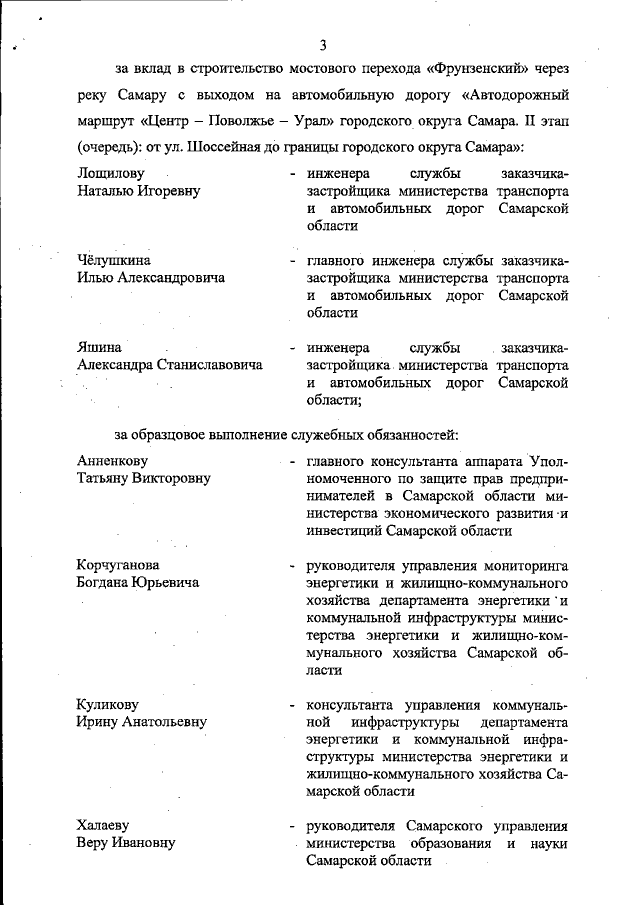 3

за вклад в строительство мостового перехода «Фрунзенский» через реку Самару с выходом на автомобильную дорогу «Автодорожный маршрут «Центр – Поволжье – Урал» городского округа Самара. II этап (очередь): от ул. Шоссейная до границы городского округа Самара»:

Лощилову Наталью Игоревну - инженера службы заказчика-застройщика министерства транспорта и автомобильных дорог Самарской области

Чёлушкина Илью Александровича - главного инженера службы заказчика-застройщика министерства транспорта и автомобильных дорог Самарской области

Яшина Александра Станиславовича - инженера службы заказчика-застройщика министерства транспорта и автомобильных дорог Самарской области;

за образцовое выполнение служебных обязанностей:

Анненкову Татьяну Викторовну - главного консультанта аппарата Уполномоченного по защите прав предпринимателей в Самарской области министерства экономического развития и инвестиций Самарской области

Корчуганова Богдана Юрьевича - руководителя управления мониторинга энергетики и жилищно-коммунального хозяйства департамента энергетики и коммунальной инфраструктуры министерства энергетики и жилищно-коммунального хозяйства Самарской области

Куликову Ирину Анатольевну - консультанта управления коммунальной инфраструктуры департамента энергетики и коммунальной инфраструктуры министерства энергетики и жилищно-коммунального хозяйства Самарской области

Халаеву Веру Ивановну - руководителя Самарского управления министерства образования и науки Самарской области